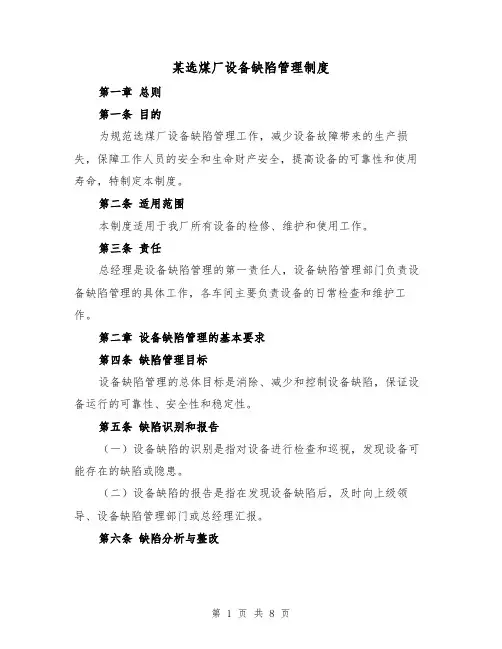 某选煤厂设备缺陷管理制度

第一章 总则

第一条 目的

为规范选煤厂设备缺陷管理工作，减少设备故障带来的生产损失，保障工作人员的安全和生命财产安全，提高设备的可靠性和使用寿命，特制定本制度。

第二条 适用范围

本制度适用于我厂所有设备的检修、维护和使用工作。

第三条 责任

总经理是设备缺陷管理的第一责任人，设备缺陷管理部门负责设备缺陷管理的具体工作，各车间主要负责设备的日常检查和维护工作。

第二章 设备缺陷管理的基本要求

第四条 缺陷管理目标

设备缺陷管理的总体目标是消除、减少和控制设备缺陷，保证设备运行的可靠性、安全性和稳定性。

第五条 缺陷识别和报告

（一）设备缺陷的识别是指对设备进行检查和巡视，发现设备可能存在的缺陷或隐患。

（二）设备缺陷的报告是指在发现设备缺陷后，及时向上级领导、设备缺陷管理部门或总经理汇报。

第六条 缺陷分析与整改

第 1 页 共 8 页